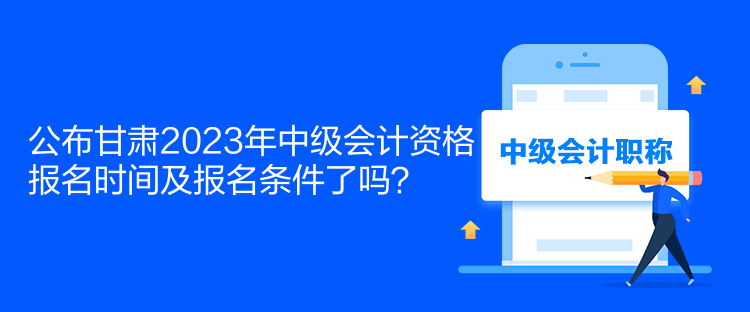 公布甘肃2023年中级会计资格报名时间及报名条件了吗?

中级会计职称